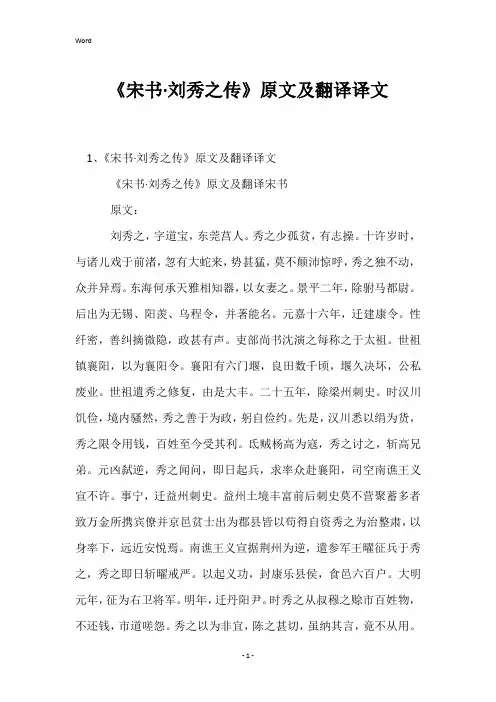 Word

《宋书·刘秀之传》原文及翻译译文

1、《宋书·刘秀之传》原文及翻译译文

《宋书·刘秀之传》原文及翻译宋书

原文：

刘秀之，字道宝，东莞莒人。秀之少孤贫，有志操。十许岁时，与诸儿戏于前渚，忽有大蛇来，势甚猛，莫不颠沛惊呼，秀之独不动，众并异焉。东海何承天雅相知器，以女妻之。景平二年，除驸马都尉。后出为无锡、阳羡、乌程令，并著能名。元嘉十六年，迁建康令。性纤密，善纠摘微隐，政甚有声。吏部尚书沈演之每称之于太祖。世祖镇襄阳，以为襄阳令。襄阳有六门堰，良田数千顷，堰久决坏，公私废业。世祖遣秀之修复，由是大丰。二十五年，除梁州刺史。时汉川饥俭，境内骚然，秀之善于为政，躬自俭约。先是，汉川悉以绢为货，秀之限令用钱，百姓至今受其利。氐贼杨高为寇，秀之讨之，斩高兄弟。元凶弑逆，秀之闻问，即日起兵，求率众赴襄阳，司空南谯王义宣不许。事宁，迁益州刺史。益州土境丰富前后刺史莫不营聚蓄多者致万金所携宾僚并京邑贫士出为郡县皆以苟得自资秀之为治整肃，以身率下，远近安悦焉。南谯王义宣据荆州为逆，遣参军王曜征兵于秀之，秀之即日斩曜戒严。以起义功，封康乐县侯，食邑六百户。大明元年，征为右卫将军。明年，迁丹阳尹。时秀之从叔穆之赊市百姓物，不还钱，市道嗟怨。秀之以为非宜，陈之甚切，虽纳其言，竟不从用。

- 1 -